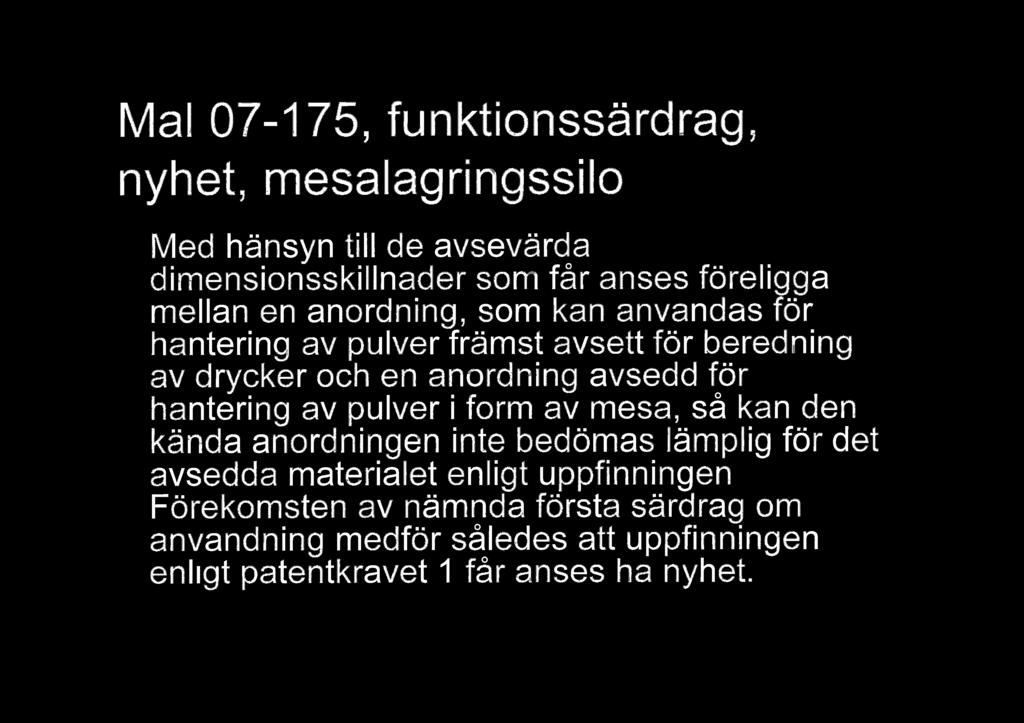 Mal 07-175, funktionssärdrag, nyhet, mesalagringssilo

Med hänsyn till de avsevärda dimensionsskillnader som får anses föreligga mellan en anordning, som kan anvandas för hantering av pulver främst avsett för beredning av drycker och en anordning avsedd för hantering av pulver i form av mesa, så kan den kända anordningen inte bedömas lämplig för det avsedda materialet enligt uppfinningen Förekomsten av nämnda första särdrag om anvandning medför således att uppfinningen enlıgt patentkravet 1 får anses ha nyhet.